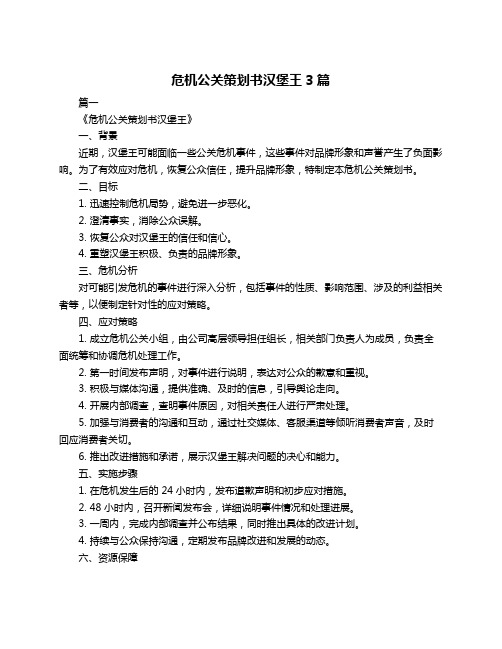 危机公关策划书汉堡王 3 篇

篇一

《危机公关策划书汉堡王》

一、背景

近期，汉堡王可能面临一些公关危机事件，这些事件对品牌形象和声誉产生了负面影响。为了有效应对危机，恢复公众信任，提升品牌形象，特制定本危机公关策划书。

二、目标

1. 迅速控制危机局势，避免进一步恶化。

2. 澄清事实，消除公众误解。

3. 恢复公众对汉堡王的信任和信心。

4. 重塑汉堡王积极、负责的品牌形象。

三、危机分析

对可能引发危机的事件进行深入分析，包括事件的性质、影响范围、涉及的利益相关者等，以便制定针对性的应对策略。

四、应对策略

1. 成立危机公关小组，由公司高层领导担任组长，相关部门负责人为成员，负责全面统筹和协调危机处理工作。

2. 第一时间发布声明，对事件进行说明，表达对公众的歉意和重视。

3. 积极与媒体沟通，提供准确、及时的信息，引导舆论走向。

4. 开展内部调查，查明事件原因，对相关责任人进行严肃处理。

5. 加强与消费者的沟通和互动，通过社交媒体、客服渠道等倾听消费者声音，及时回应消费者关切。

6. 推出改进措施和承诺，展示汉堡王解决问题的决心和能力。

五、实施步骤

1. 在危机发生后的 24 小时内，发布道歉声明和初步应对措施。

2. 48 小时内，召开新闻发布会，详细说明事件情况和处理进展。

3. 一周内，完成内部调查并公布结果，同时推出具体的改进计划。

4. 持续与公众保持沟通，定期发布品牌改进和发展的动态。

六、资源保障